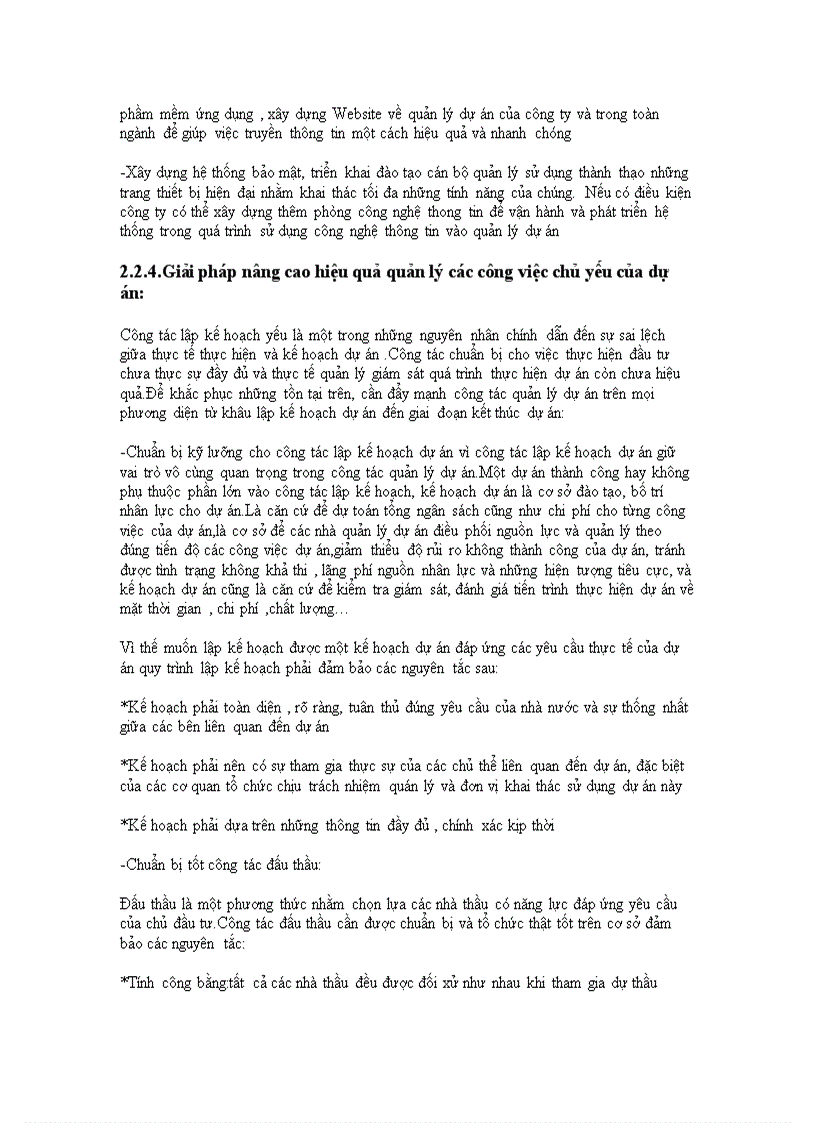 phầm mềm ứng dụng , xây dựng Website về quản lý dự án của công ty và trong toàn ngành để giúp việc truyền thông tin một cách hiệu quả và nhanh chóng

-Xây dựng hệ thống bảo mật, triển khai đào tạo cán bộ quản lý sử dụng thành thạo những trang thiết bị hiện đại nhằm khai thác tối đa những tính năng của chúng. Nếu có điều kiện công ty có thể xây dựng thêm phòng công nghệ thong tin để vận hành và phát triển hệ thống trong quá trình sử dụng công nghệ thông tin vào quản lý dự án

2.2.4.Giải pháp nâng cao hiệu quả quản lý các công việc chủ yếu của dự án:

Công tác lập kế hoạch yếu là một trong những nguyên nhân chính dẫn đến sự sai lệch giữa thực tế thực hiện và kế hoạch dự án .Công tác chuẩn bị cho việc thực hiện đầu tư chưa thực sự đầy đủ và thực tế quản lý giám sát quá trình thực hiện dự án còn chưa hiệu quả.Để khắc phục những tồn tại trên, cần đẩy mạnh công tác quản lý dự án trên mọi phương diện từ khâu lập kế hoạch dự án đến giai đoạn kết thúc dự án:

-Chuẩn bị kỹ lưỡng cho công tác lập kế hoạch dự án vì công tác lập kế hoạch dự án giữ vai trò vô cùng quan trọng trong công tác quản lý dự án.Một dự án thành công hay không phụ thuộc phần lớn vào công tác lập kế hoạch, kế hoạch dự án là cơ sở đào tạo, bố trí nhân lực cho dự án.Là căn cứ để dự toán tổng ngân sách cũng như chi phí cho từng công việc của dự án,là cơ sở để các nhà quản lý dự án điều phối nguồn lực và quản lý theo đúng tiến độ các công việc dự án,giảm thiểu độ rủi ro không thành công của dự án, tránh được tình trạng không khả thi , lãng phí nguồn nhân lực và những hiện tượng tiêu cực, và kế hoạch dự án cũng là căn cứ để kiểm tra giám sát, đánh giá tiến trình thực hiện dự án về mặt thời gian , chi phí ,chất lượng…

Vì thế muốn lập kế hoạch được một kế hoạch dự án đáp ứng các yêu cầu thực tế của dự án quy trình lập kế hoạch phải đảm bảo các nguyên tắc sau:

*Kế hoạch phải toàn diện , rõ ràng, tuân thủ đúng yêu cầu của nhà nước và sự thống nhất giữa các bên liên quan đến dự án

*Kế hoạch phải nên có sự tham gia thực sự của các chủ thể liên quan đến dự án, đặc biệt của các cơ quan tổ chức chịu trách nhiệm quản lý và đơn vị khai thác sử dụng dự án này

*Kế hoạch phải dựa trên những thông tin đầy đủ , chính xác kịp thời

-Chuẩn bị tốt công tác đấu thầu:

Đấu thầu là một phương thức nhằm chọn lựa các nhà thầu có năng lực đáp ứng yêu cầu của chủ đầu tư.Công tác đấu thầu cần được chuẩn bị và tổ chức thật tốt trên cơ sở đảm bảo các nguyên tắc:

*Tính công bằng:tất cả các nhà thầu đều được đối xử như nhau khi tham gia dự thầu